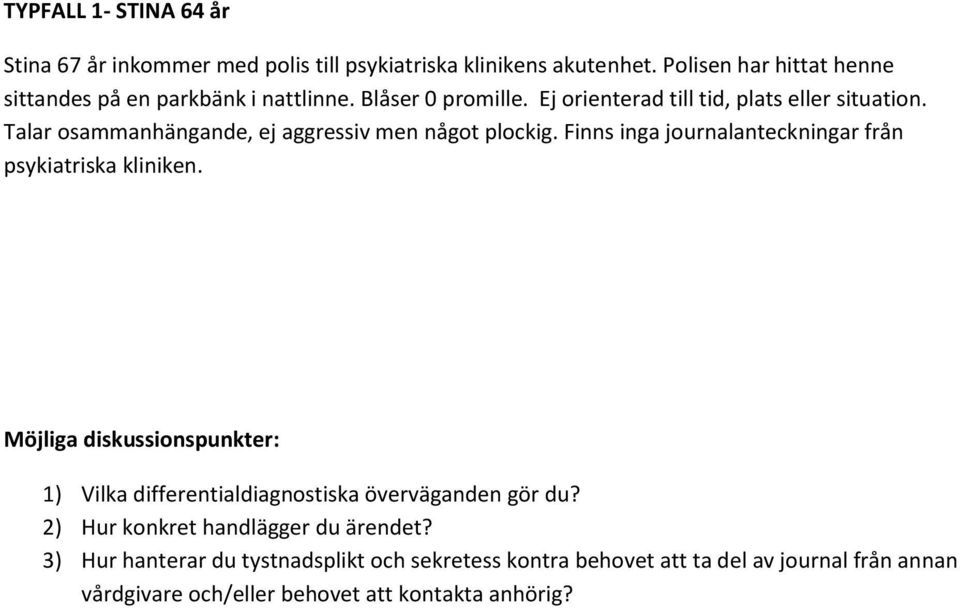 TYPFALL 1- STINA 64 år

Stina 67 år inkommer med polis till psykiatriska klinikens akutenhet. Polisen har hittat henne sittandes på en parkbänk i nattlinne. Blåser 0 promille. Ej orienterad till tid, plats eller situation. Talar osammanhängande, ej aggressiv men något plockig. Finns inga journalanteckningar från psykiatriska kliniken.

Möjliga diskussionspunkter:

1) Vilka differentialdiagnostiska överväganden gör du?
2) Hur konkret handlägger du ärendet?
3) Hur hanterar du tystnadsplikt och sekretess kontra behovet att ta del av journal från annan vårdgivare och/eller behovet att kontakta anhörig?